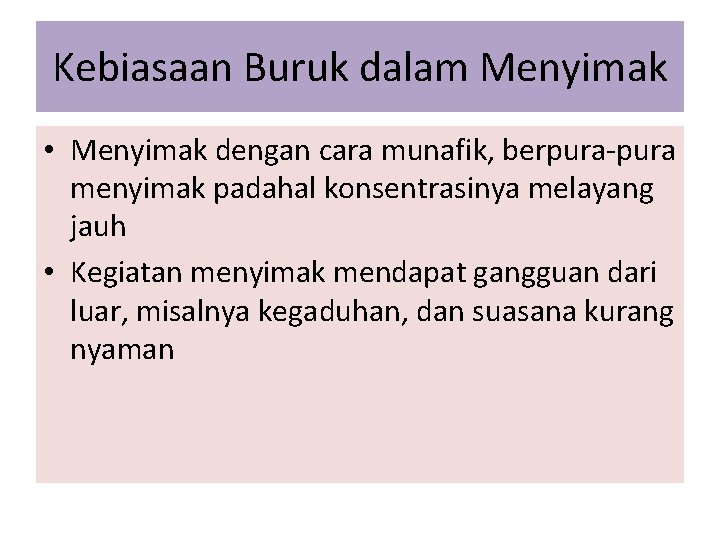 Kebiasaan Buruk dalam Menyimak

• Menyimak dengan cara munafik, berpura-pura menyimak padahal konsentrasinya melayang jauh
• Kegiatan menyimak mendapat gangguan dari luar, misalnya kegaduhan, dan suasana kurang nyaman